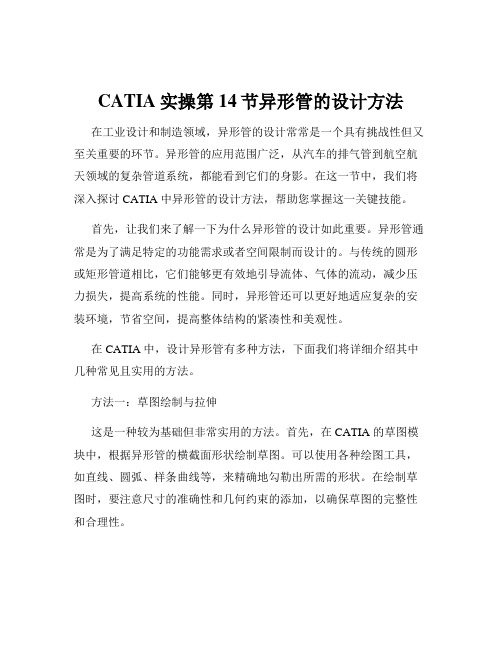 CATIA 实操第 14 节异形管的设计方法

在工业设计和制造领域，异形管的设计常常是一个具有挑战性但又至关重要的环节。异形管的应用范围广泛，从汽车的排气管到航空航天领域的复杂管道系统，都能看到它们的身影。在这一节中，我们将深入探讨 CATIA 中异形管的设计方法，帮助您掌握这一关键技能。

首先，让我们来了解一下为什么异形管的设计如此重要。异形管通常是为了满足特定的功能需求或者空间限制而设计的。与传统的圆形或矩形管道相比，它们能够更有效地引导流体、气体的流动，减少压力损失，提高系统的性能。同时，异形管还可以更好地适应复杂的安装环境，节省空间，提高整体结构的紧凑性和美观性。

在 CATIA 中，设计异形管有多种方法，下面我们将详细介绍其中几种常见且实用的方法。

方法一：草图绘制与拉伸

这是一种较为基础但非常实用的方法。首先，在 CATIA 的草图模块中，根据异形管的横截面形状绘制草图。可以使用各种绘图工具，如直线、圆弧、样条曲线等，来精确地勾勒出所需的形状。在绘制草图时，要注意尺寸的准确性和几何约束的添加，以确保草图的完整性和合理性。